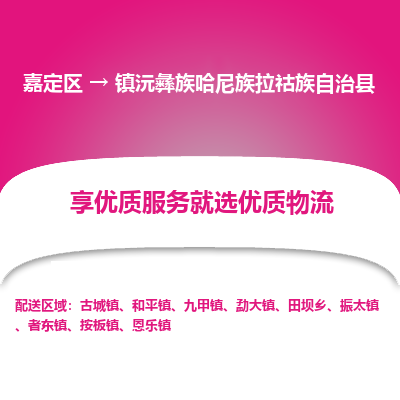 嘉定区 → 镇沅彝族哈尼族拉祜族自治县

享优质服务就选优质物流

配送区域：古城镇、和平镇、九甲镇、勐大镇、田坝乡、振太镇、者东镇、按板镇、恩乐镇